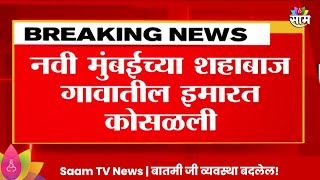 साम

BREAKING NEWS

नवी मुंबईच्या शहाबाज गावातील इमारत कोसळली

Saam TV News | बातमी जी व्यवस्था बदलेल!